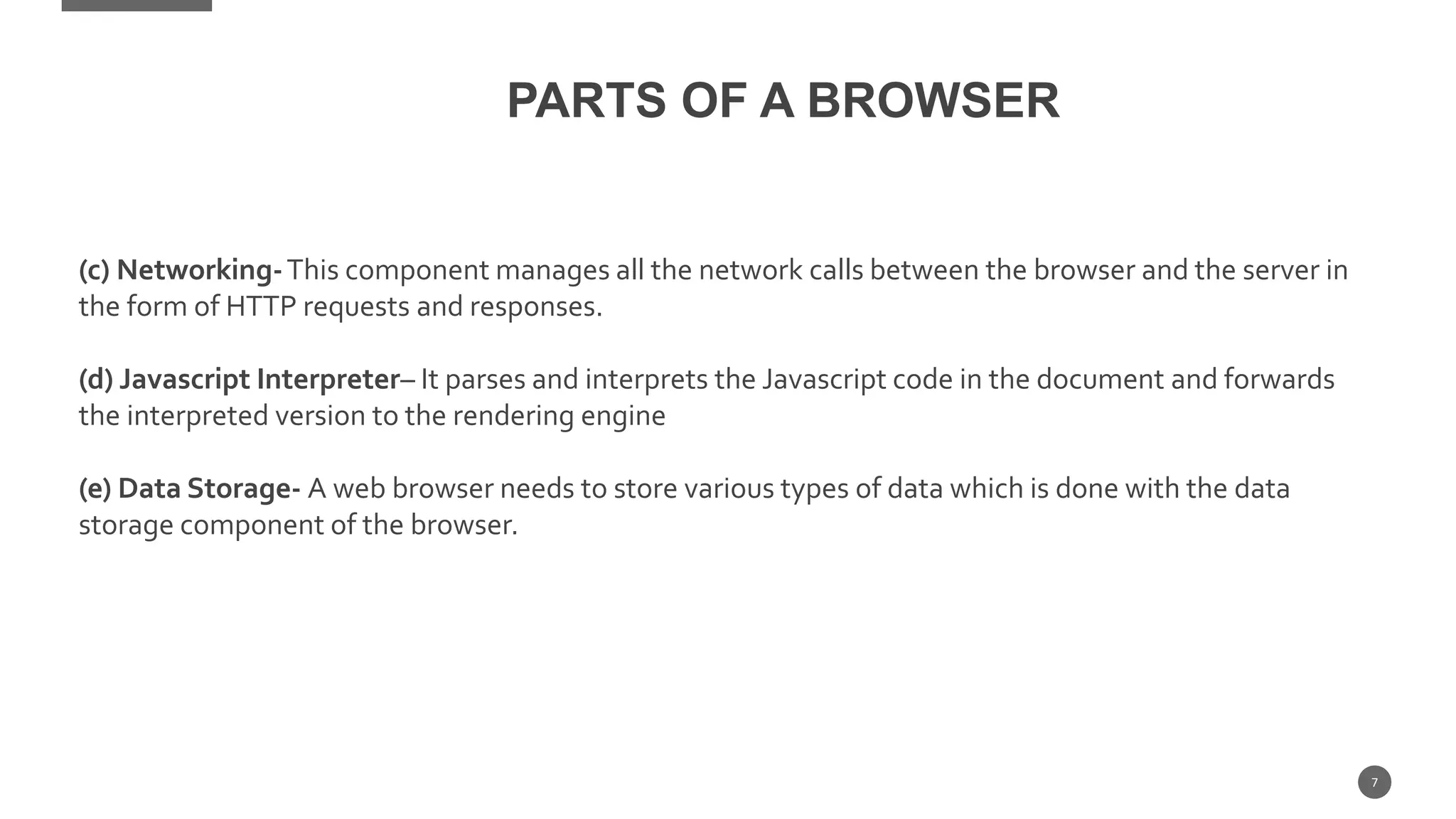 PARTS OF A BROWSER

(c) Networking- This component manages all the network calls between the browser and the server in the form of HTTP requests and responses.

(d) Javascript Interpreter– It parses and interprets the Javascript code in the document and forwards the interpreted version to the rendering engine

(e) Data Storage- A web browser needs to store various types of data which is done with the data storage component of the browser.

7